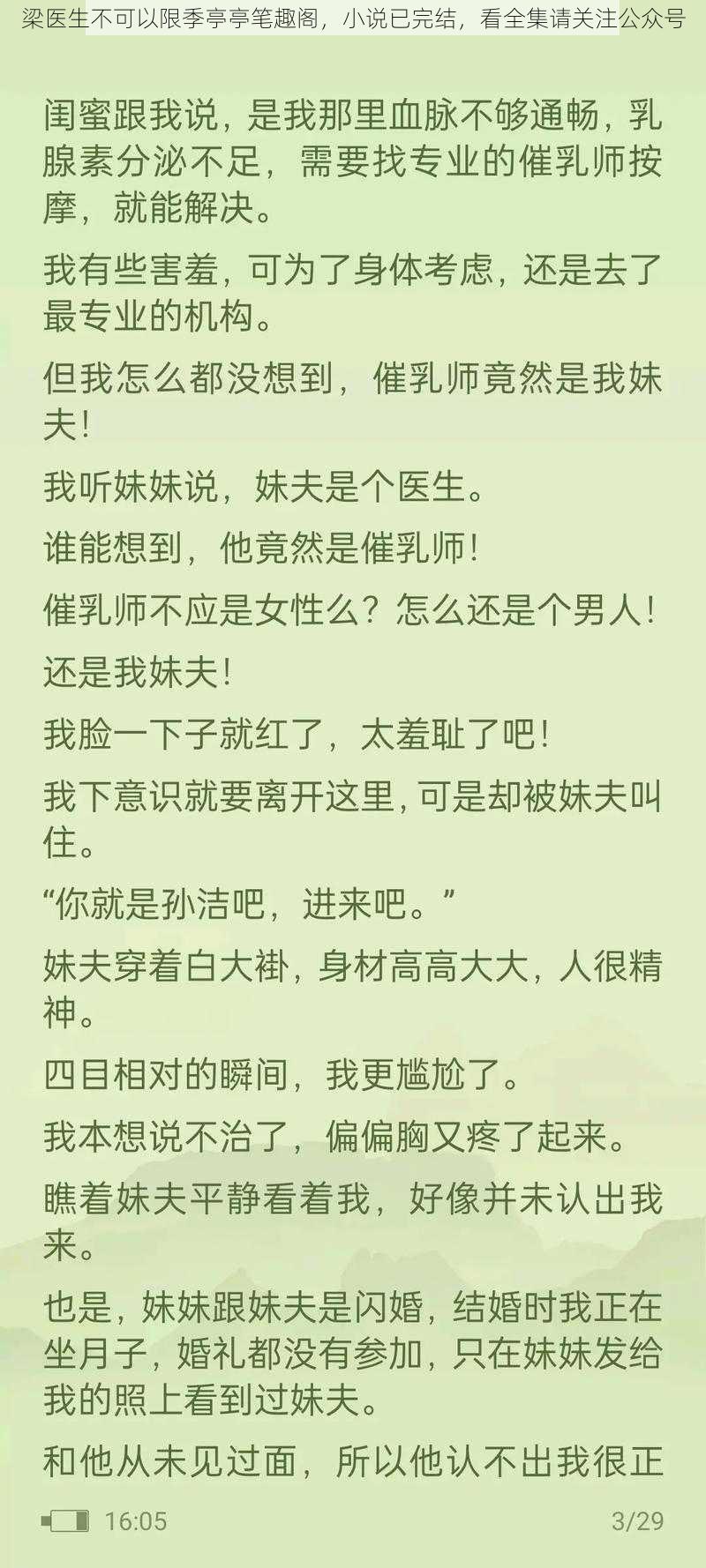 梁医生不可以限季亭亭笔趣阁，小说已完结，看全集请关注公众号

闺蜜跟我说，是我那里血脉不够通畅，乳腺素分泌不足，需要找专业的催乳师按摩，就能解决。

我有些害羞，可为了身体考虑，还是去了最专业的机构。

但我怎么都没想到，催乳师竟然是我妹夫！

我听妹妹说，妹夫是个医生。

谁能想到，他竟然是催乳师！

催乳师不应是女性么？怎么还是个男人！

还是我妹夫！

我脸一下子就红了，太羞耻了吧！

我下意识就要离开这里，可是却被妹夫叫住。

“你就是孙洁吧，进来吧。”

妹夫穿着白大褂，身材高高大大，人很精神。

四目相对的瞬间，我更尴尬了。

我本想说不治了，偏偏胸又疼了起来。

瞧着妹夫平静看着我，好像并未认出我来。

也是，妹妹跟妹夫是闪婚，结婚时我正在坐月子，婚礼都没有参加，只在妹妹发给我的照上看到过妹夫。

和他从未见过面，所以他认不出我很正

16:05

3/29